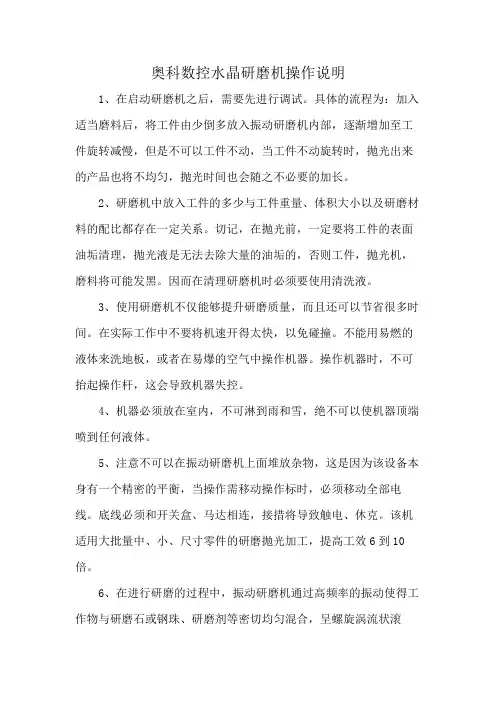 奥科数控水晶研磨机操作说明

1、在启动研磨机之后，需要先进行调试。具体的流程为：加入适当磨料后，将工件由少倒多放入振动研磨机内部，逐渐增加至工件旋转减慢，但是不可以工件不动，当工件不动旋转时，抛光出来的产品也将不均匀，抛光时间也会随之不必要的加长。

2、研磨机中放入工件的多少与工件重量、体积大小以及研磨材料的配比都存在一定关系。切记，在抛光前，一定要将工件的表面油垢清理，抛光液是无法去除大量的油垢的，否则工件，抛光机，磨料将可能发黑。因而在清理研磨机时必须要使用清洗液。

3、使用研磨机不仅能够提升研磨质量，而且还可以节省很多时间。在实际工作中不要将机速开得太快，以免碰撞。不能用易燃的液体来洗地板，或者在易爆的空气中操作机器。操作机器时，不可抬起操作杆，这会导致机器失控。

4、机器必须放在室内，不可淋到雨和雪，绝不可以使机器顶端喷到任何液体。

5、注意不可以在振动研磨机上面堆放杂物，这是因为该设备本身有一个精密的平衡，当操作需移动操作标时，必须移动全部电线。底线必须和开关盒、马达相连，接措将导致触电、休克。该机适用大批量中、小、尺寸零件的研磨抛光加工，提高工效 6 到 10 倍。

6、在进行研磨的过程中，振动研磨机通过高频率的振动使得工作物与研磨石或钢珠、研磨剂等密切均匀混合，呈螺旋涡流状滚